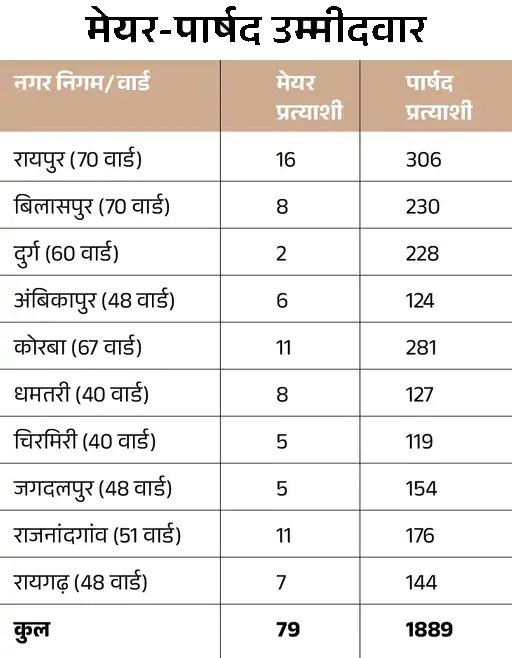 मेयर-पार्षद उम्मीदवार

| नगर निगम/वार्ड | मेयर प्रत्याशी | पार्षद प्रत्याशी |
|---|---|---|
| रायपुर (70 वार्ड) | 16 | 306 |
| बिलासपुर (70 वार्ड) | 8 | 230 |
| दुर्ग (60 वार्ड) | 2 | 228 |
| अंबिकापुर (48 वार्ड) | 6 | 124 |
| कोरबा (67 वार्ड) | 11 | 281 |
| धमतरी (40 वार्ड) | 8 | 127 |
| चिरमिरी (40 वार्ड) | 5 | 119 |
| जगदलपुर (48 वार्ड) | 5 | 154 |
| राजनांदगांव (51 वार्ड) | 11 | 176 |
| रायगढ़ (48 वार्ड) | 7 | 144 |
| कुल | 79 | 1889 |